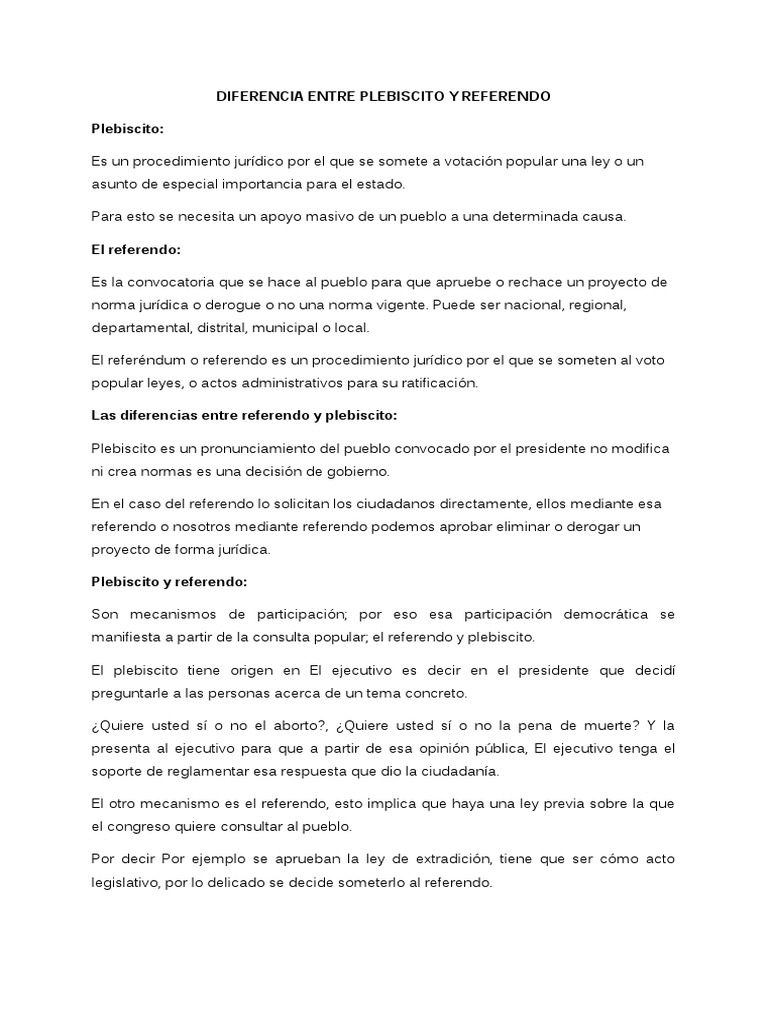 DIFERENCIA ENTRE PLEBISCITO Y REFERENDO

Plebiscito:

Es un procedimiento jurídico por el que se somete a votación popular una ley o un asunto de especial importancia para el estado.

Para esto se necesita un apoyo masivo de un pueblo a una determinada causa.

El referendo:

Es la convocatoria que se hace al pueblo para que apruebe o rechace un proyecto de norma jurídica o derogue o no una norma vigente. Puede ser nacional, regional, departamental, distrital, municipal o local.

El referéndum o referendo es un procedimiento jurídico por el que se someten al voto popular leyes, o actos administrativos para su ratificación.

Las diferencias entre referendo y plebiscito:

Plebiscito es un pronunciamiento del pueblo convocado por el presidente no modifica ni crea normas es una decisión de gobierno.

En el caso del referendo lo solicitan los ciudadanos directamente, ellos mediante esa referendo o nosotros mediante referendo podemos aprobar eliminar o derogar un proyecto de forma jurídica.

Plebiscito y referendo:

Son mecanismos de participación; por eso esa participación democrática se manifiesta a partir de la consulta popular; el referendo y plebiscito.

El plebiscito tiene origen en El ejecutivo es decir en el presidente que decidí preguntarle a las personas acerca de un tema concreto.

¿Quiere usted sí o no el aborto?, ¿Quiere usted sí o no la pena de muerte? Y la presenta al ejecutivo para que a partir de esa opinión pública, El ejecutivo tenga el soporte de reglamentar esa respuesta que dio la ciudadanía.

El otro mecanismo es el referendo, esto implica que haya una ley previa sobre la que el congreso quiere consultar al pueblo.

Por decir Por ejemplo se aprueban la ley de extradición, tiene que ser cómo acto legislativo, por lo delicado se decide someterlo al referendo.